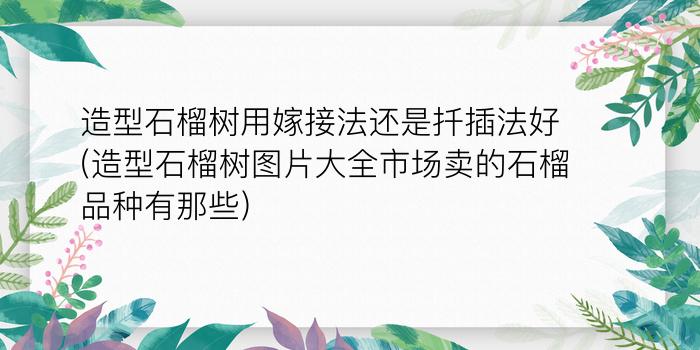 造型石榴树用嫁接法还是扦插法好(造型石榴树图片大全市场卖的石榴品种有那些)